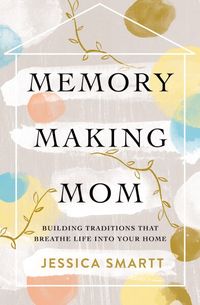 MEMORY MAKING MOM

BUILDING TRADITIONS THAT BREATHE LIFE INTO YOUR HOME

JESSICA SMARTT